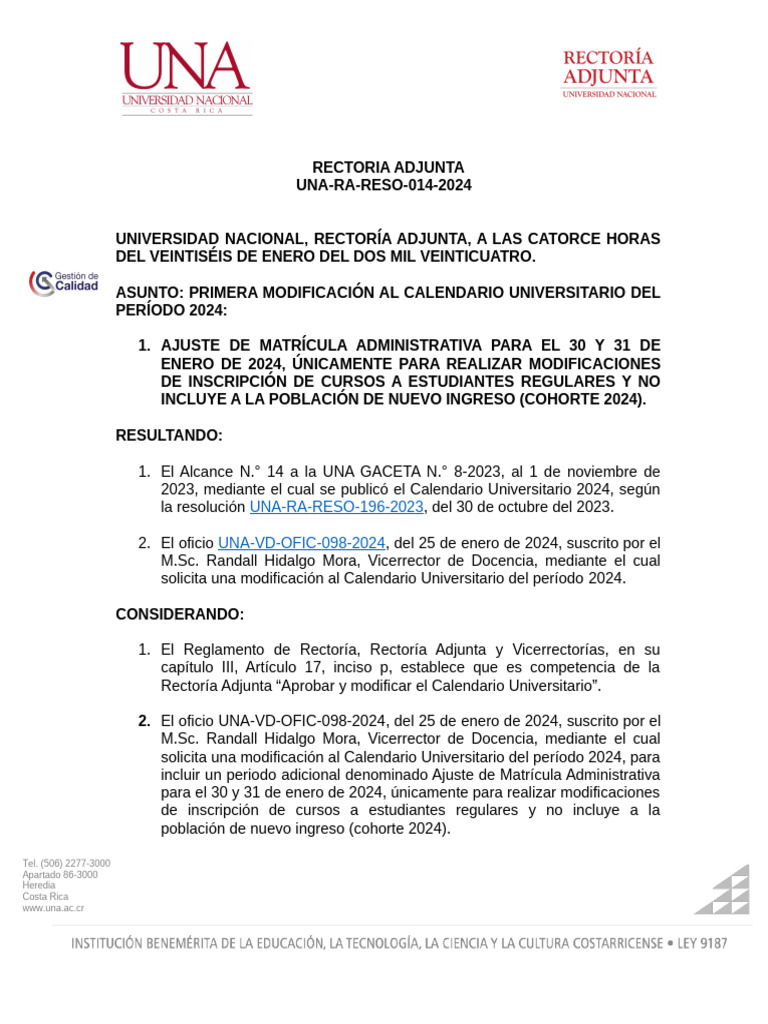 UNA
UNIVERSIDAD NACIONAL
COSTA RICA

RECTORÍA ADJUNTA
UNIVERSIDAD NACIONAL

RECTORIA ADJUNTA
UNA-RA-RESO-014-2024

UNIVERSIDAD NACIONAL, RECTORÍA ADJUNTA, A LAS CATORCE HORAS DEL VEINTISÉIS DE ENERO DEL DOS MIL VEINTICUATRO.

Gestión de Calidad

ASUNTO: PRIMERA MODIFICACIÓN AL CALENDARIO UNIVERSITARIO DEL PERÍODO 2024:

1. AJUSTE DE MATRÍCULA ADMINISTRATIVA PARA EL 30 Y 31 DE ENERO DE 2024, ÚNICAMENTE PARA REALIZAR MODIFICACIONES DE INSCRIPCIÓN DE CURSOS A ESTUDIANTES REGULARES Y NO INCLUYE A LA POBLACIÓN DE NUEVO INGRESO (COHORTE 2024).

RESULTANDO:

1. El Alcance N.° 14 a la UNA GACETA N.° 8-2023, al 1 de noviembre de 2023, mediante el cual se publicó el Calendario Universitario 2024, según la resolución UNA-RA-RESO-196-2023, del 30 de octubre del 2023.

2. El oficio UNA-VD-OFIC-098-2024, del 25 de enero de 2024, suscrito por el M.Sc. Randall Hidalgo Mora, Vicerrector de Docencia, mediante el cual solicita una modificación al Calendario Universitario del período 2024.

CONSIDERANDO:

1. El Reglamento de Rectoría, Rectoría Adjunta y Vicerrectorías, en su capítulo III, Artículo 17, inciso p, establece que es competencia de la Rectoría Adjunta “Aprobar y modificar el Calendario Universitario”.

2. El oficio UNA-VD-OFIC-098-2024, del 25 de enero de 2024, suscrito por el M.Sc. Randall Hidalgo Mora, Vicerrector de Docencia, mediante el cual solicita una modificación al Calendario Universitario del período 2024, para incluir un periodo adicional denominado Ajuste de Matrícula Administrativa para el 30 y 31 de enero de 2024, únicamente para realizar modificaciones de inscripción de cursos a estudiantes regulares y no incluye a la población de nuevo ingreso (cohorte 2024).

Tel. (506) 2277-3000
Apartado 86-3000
Heredia
Costa Rica
www.una.ac.cr

INSTITUCIÓN BENEMÉRITA DE LA EDUCACIÓN, LA TECNOLOGÍA, LA CIENCIA Y LA CULTURA COSTARRICENSE • LEY 9187